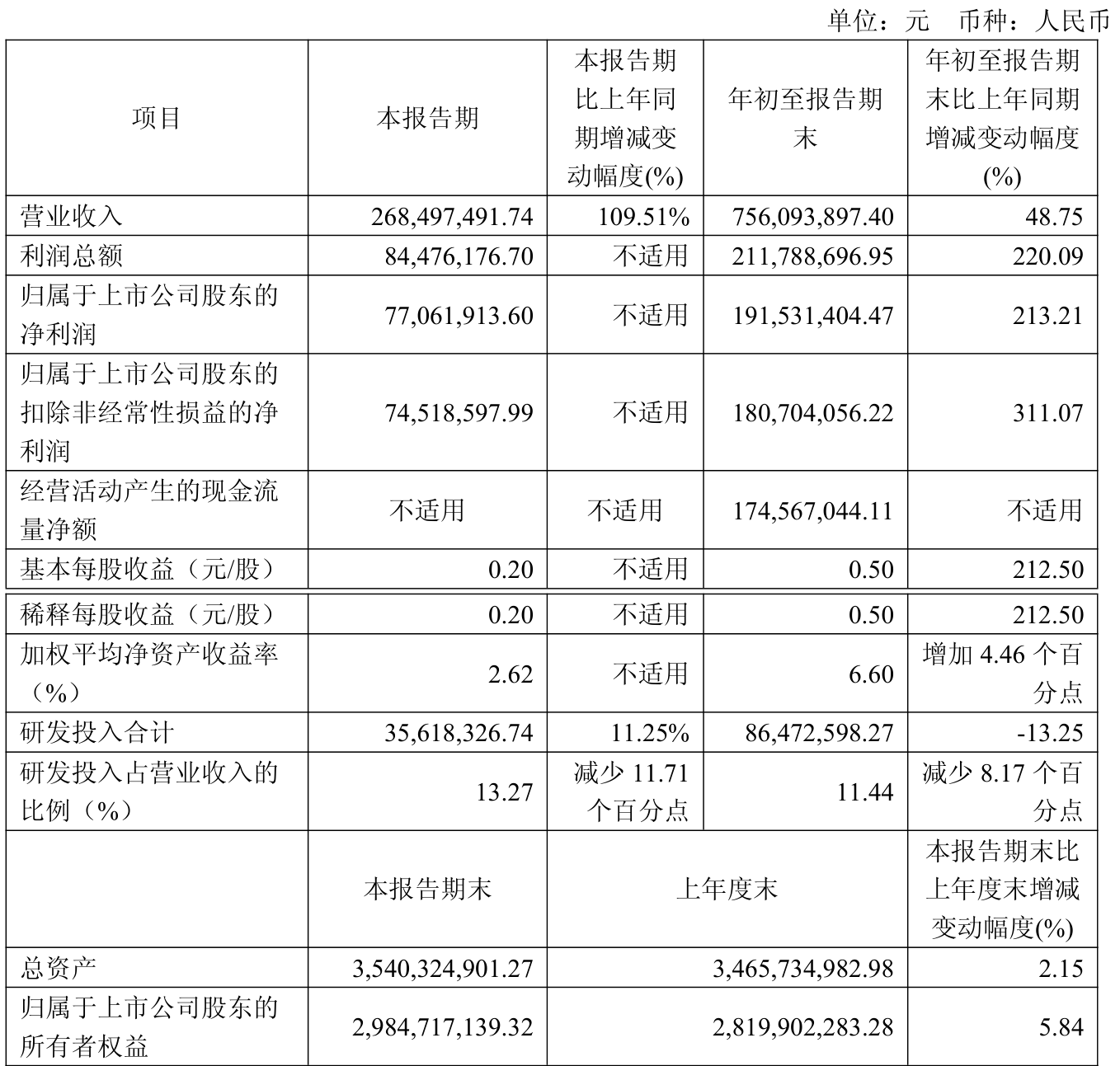 单位：元　币种：人民币

| 项目 | 本报告期 | 本报告期比上年同期增减变动幅度(%) | 年初至报告期末 | 年初至报告期末比上年同期增减变动幅度(%) |
|---|---|---|---|---|
| 营业收入 | 268,497,491.74 | 109.51% | 756,093,897.40 | 48.75 |
| 利润总额 | 84,476,176.70 | 不适用 | 211,788,696.95 | 220.09 |
| 归属于上市公司股东的净利润 | 77,061,913.60 | 不适用 | 191,531,404.47 | 213.21 |
| 归属于上市公司股东的扣除非经常性损益的净利润 | 74,518,597.99 | 不适用 | 180,704,056.22 | 311.07 |
| 经营活动产生的现金流量净额 | 不适用 | 不适用 | 174,567,044.11 | 不适用 |
| 基本每股收益（元/股） | 0.20 | 不适用 | 0.50 | 212.50 |
| 稀释每股收益（元/股） | 0.20 | 不适用 | 0.50 | 212.50 |
| 加权平均净资产收益率（%） | 2.62 | 不适用 | 6.60 | 增加 4.46 个百分点 |
| 研发投入合计 | 35,618,326.74 | 11.25% | 86,472,598.27 | -13.25 |
| 研发投入占营业收入的比例（%） | 13.27 | 减少 11.71 个百分点 | 11.44 | 减少 8.17 个百分点 |
| | 本报告期末 | 上年度末 | | 本报告期末比上年度末增减变动幅度(%) |
| 总资产 | 3,540,324,901.27 | 3,465,734,982.98 | | 2.15 |
| 归属于上市公司股东的所有者权益 | 2,984,717,139.32 | 2,819,902,283.28 | | 5.84 |